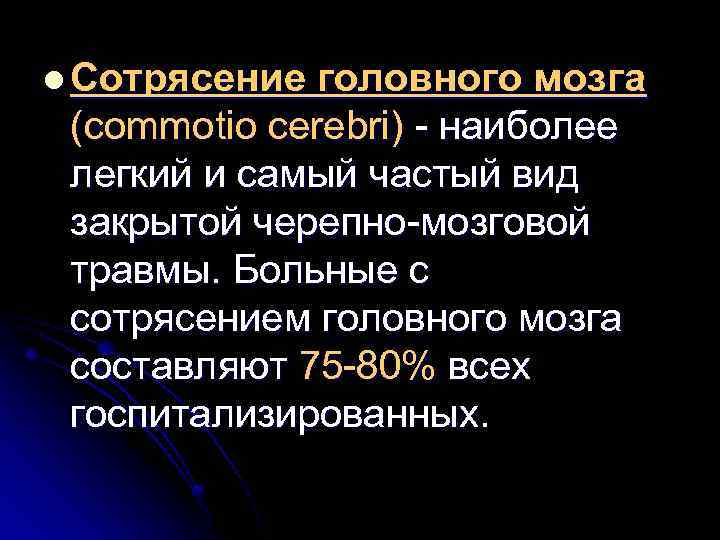 Сотрясение головного мозга (commotio cerebri) - наиболее легкий и самый частый вид закрытой черепно-мозговой травмы. Больные с сотрясением головного мозга составляют 75-80% всех госпитализированных.